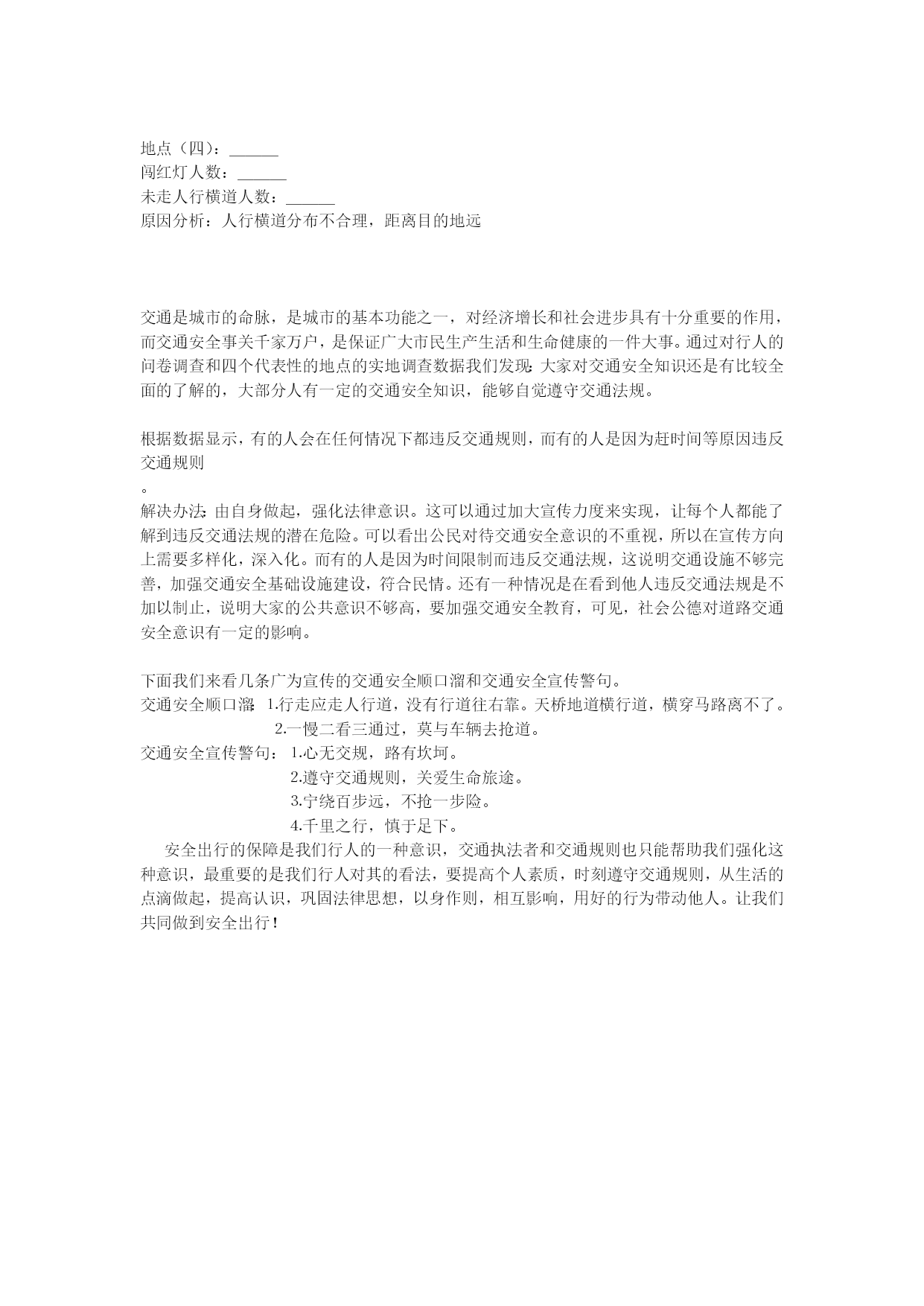 地点（四）：______
闯红灯人数：______
未走人行横道人数：______
原因分析：人行横道分布不合理，距离目的地远

交通是城市的命脉，是城市的基本功能之一，对经济增长和社会进步具有十分重要的作用，而交通安全事关千家万户，是保证广大市民生产生活和生命健康的一件大事。通过对行人的问卷调查和四个代表性的地点的实地调查数据我们发现：大家对交通安全知识还是有比较全面的了解的，大部分人有一定的交通安全知识，能够自觉遵守交通法规。

根据数据显示，有的人会在任何情况下都违反交通规则，而有的人是因为赶时间等原因违反交通规则
。
解决办法：由自身做起，强化法律意识。这可以通过加大宣传力度来实现，让每个人都能了解到违反交通法规的潜在危险。可以看出公民对待交通安全意识的不重视，所以在宣传方向上需要多样化，深入化。而有的人是因为时间限制而违反交通法规，这说明交通设施不够完善，加强交通安全基础设施建设，符合民情。还有一种情况是在看到他人违反交通法规是不加以制止，说明大家的公共意识不够高，要加强交通安全教育，可见，社会公德对道路交通安全意识有一定的影响。

下面我们来看几条广为宣传的交通安全顺口溜和交通安全宣传警句。
交通安全顺口溜：1.行走应走人行道，没有行道往右靠。天桥地道横行道，横穿马路离不了。
2.一慢二看三通过，莫与车辆去抢道。
交通安全宣传警句：1.心无交规，路有坎坷。
2.遵守交通规则，关爱生命旅途。
3.宁绕百步远，不抢一步险。
4.千里之行，慎于足下。
安全出行的保障是我们行人的一种意识，交通执法者和交通规则也只能帮助我们强化这种意识，最重要的是我们行人对其的看法，要提高个人素质，时刻遵守交通规则，从生活的点滴做起，提高认识，巩固法律思想，以身作则，相互影响，用好的行为带动他人。让我们共同做到安全出行！